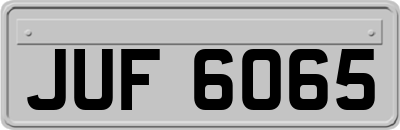 JUF 6065